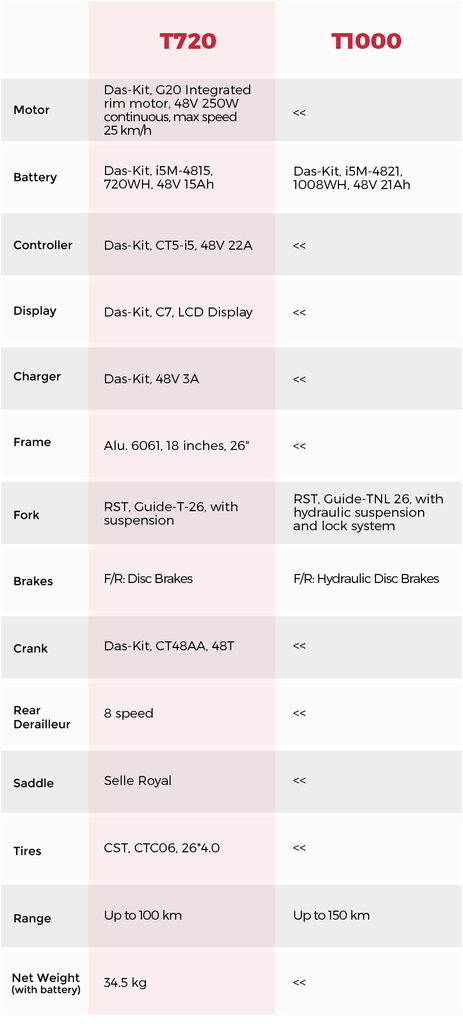 |  | T720 | T1000 |
|---|---|---|
| Motor | Das-Kit, G20 Integrated rim motor, 48V 250W continuous, max speed 25 km/h | << |
| Battery | Das-Kit, i5M-4815, 720WH, 48V 15Ah | Das-Kit, i5M-4821, 1008WH, 48V 21Ah |
| Controller | Das-Kit, CT5-i5, 48V 22A | << |
| Display | Das-Kit, C7, LCD Display | << |
| Charger | Das-Kit, 48V 3A | << |
| Frame | Alu. 6061, 18 inches, 26" | << |
| Fork | RST, Guide-T-26, with suspension | RST, Guide-TNL 26, with hydraulic suspension and lock system |
| Brakes | F/R: Disc Brakes | F/R: Hydraulic Disc Brakes |
| Crank | Das-Kit, CT48AA, 48T | << |
| Rear Derailleur | 8 speed | << |
| Saddle | Selle Royal | << |
| Tires | CST, CTC06, 26*4.0 | << |
| Range | Up to 100 km | Up to 150 km |
| Net Weight (with battery) | 34.5 kg | << |